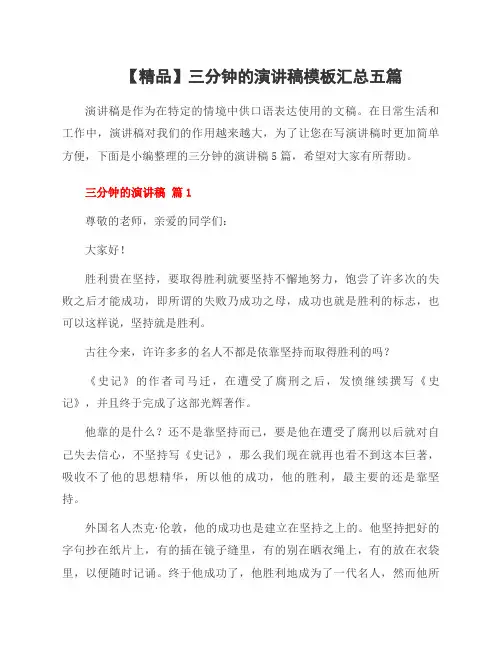 【精品】三分钟的演讲稿模板汇总五篇

演讲稿是作为在特定的情境中供口语表达使用的文稿。在日常生活和工作中，演讲稿对我们的作用越来越大，为了让您在写演讲稿时更加简单方便，下面是小编整理的三分钟的演讲稿5篇，希望对大家有所帮助。

三分钟的演讲稿 篇1

尊敬的老师，亲爱的同学们：

大家好！

胜利贵在坚持，要取得胜利就要坚持不懈地努力，饱尝了许多次的失败之后才能成功，即所谓的失败乃成功之母，成功也就是胜利的标志，也可以这样说，坚持就是胜利。

古往今来，许许多多的名人不都是依靠坚持而取得胜利的吗？

《史记》的作者司马迁，在遭受了腐刑之后，发愤继续撰写《史记》，并且终于完成了这部光辉著作。

他靠的是什么？还不是靠坚持而已，要是他在遭受了腐刑以后就对自己失去信心，不坚持写《史记》，那么我们现在就再也看不到这本巨著，吸收不了他的思想精华，所以他的成功，他的胜利，最主要的还是靠坚持。

外国名人杰克·伦敦，他的成功也是建立在坚持之上的。他坚持把好的字句抄在纸片上，有的插在镜子缝里，有的别在晒衣绳上，有的放在衣袋里，以便随时记诵。终于他成功了，他胜利地成为了一代名人，然而他所